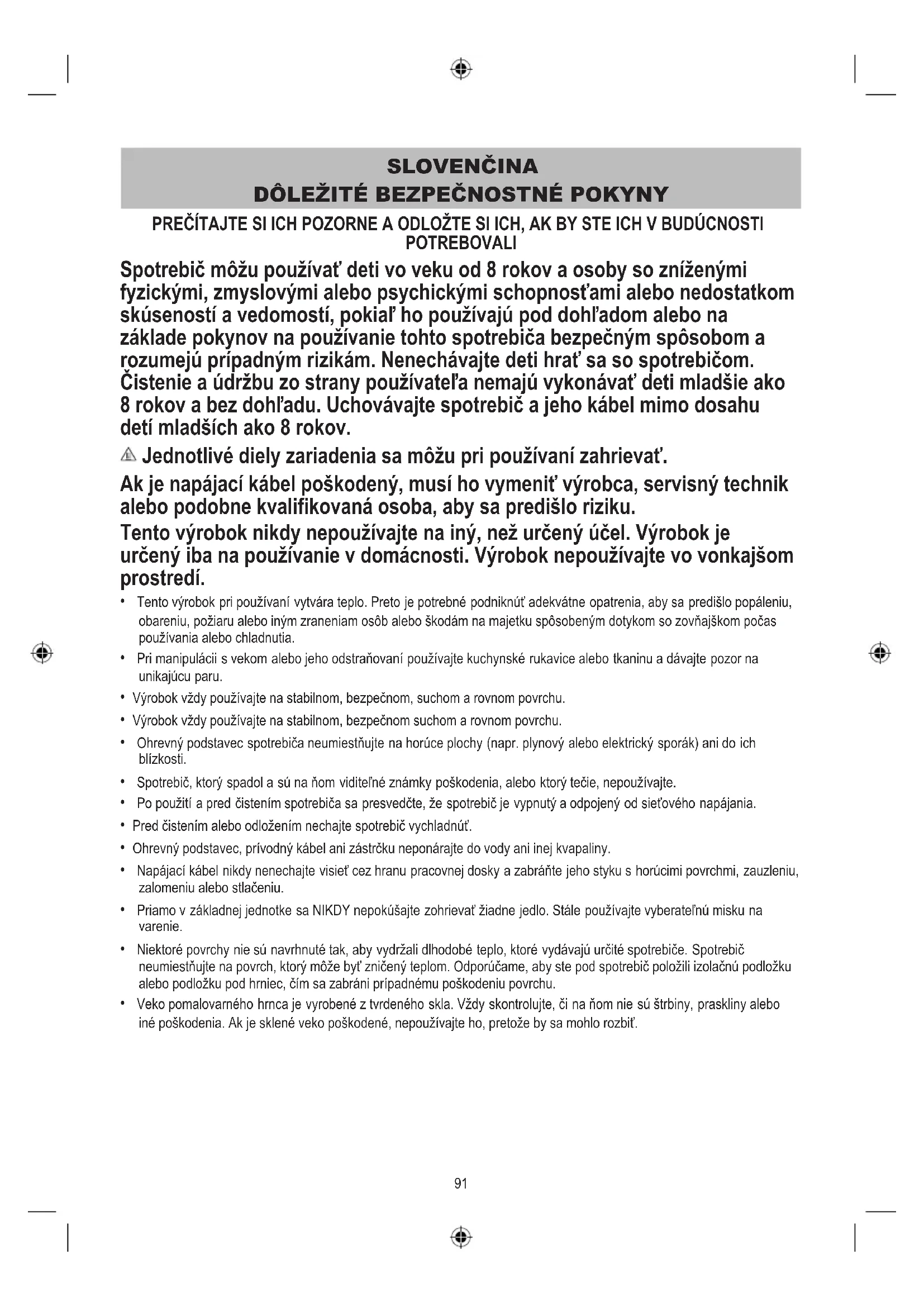 SLOVENČINA
DÔLEŽITÉ BEZPEČNOSTNÉ POKYNY

PREČÍTAJTE SI ICH POZORNE A ODLOŽTE SI ICH, AK BY STE ICH V BUDÚCNOSTI POTREBOVALI

Spotrebič môžu používať deti vo veku od 8 rokov a osoby so zníženými fyzickými, zmyslovými alebo psychickými schopnosťami alebo nedostatkom skúseností a vedomostí, pokiaľ ho používajú pod dohľadom alebo na základe pokynov na používanie tohto spotrebiča bezpečným spôsobom a rozumejú prípadným rizikám. Nenechávajte deti hrať sa so spotrebičom. Čistenie a údržbu zo strany používateľa nemajú vykonávať deti mladšie ako 8 rokov a bez dohľadu. Uchovávajte spotrebič a jeho kábel mimo dosahu detí mladších ako 8 rokov.

Jednotlivé diely zariadenia sa môžu pri používaní zahrievať.

Ak je napájací kábel poškodený, musí ho vymeniť výrobca, servisný technik alebo podobne kvalifikovaná osoba, aby sa predišlo riziku.

Tento výrobok nikdy nepoužívajte na iný, než určený účel. Výrobok je určený iba na používanie v domácnosti. Výrobok nepoužívajte vo vonkajšom prostredí.

• Tento výrobok pri používaní vytvára teplo. Preto je potrebné podniknúť adekvátne opatrenia, aby sa predišlo popáleniu, obareniu, požiaru alebo iným zraneniam osôb alebo škodám na majetku spôsobeným dotykom so zovňajškom počas používania alebo chladnutia.
• Pri manipulácii s vekom alebo jeho odstraňovaní používajte kuchynské rukavice alebo tkaninu a dávajte pozor na unikajúcu paru.
• Výrobok vždy používajte na stabilnom, bezpečnom, suchom a rovnom povrchu.
• Výrobok vždy používajte na stabilnom, bezpečnom suchom a rovnom povrchu.
• Ohrevný podstavec spotrebiča neumiestňujte na horúce plochy (napr. plynový alebo elektrický sporák) ani do ich blízkosti.
• Spotrebič, ktorý spadol a sú na ňom viditeľné známky poškodenia, alebo ktorý tečie, nepoužívajte.
• Po použití a pred čistením spotrebiča sa presvedčte, že spotrebič je vypnutý a odpojený od sieťového napájania.
• Pred čistením alebo odložením nechajte spotrebič vychladnúť.
• Ohrevný podstavec, prívodný kábel ani zástrčku neponárajte do vody ani inej kvapaliny.
• Napájací kábel nikdy nenechajte visieť cez hranu pracovnej dosky a zabráňte jeho styku s horúcimi povrchmi, zauzleniu, zalomeniu alebo stlačeniu.
• Priamo v základnej jednotke sa NIKDY nepokúšajte zohrievať žiadne jedlo. Stále používajte vyberateľnú misku na varenie.
• Niektoré povrchy nie sú navrhnuté tak, aby vydržali dlhodobé teplo, ktoré vydávajú určité spotrebiče. Spotrebič neumiestňujte na povrch, ktorý môže byť zničený teplom. Odporúčame, aby ste pod spotrebič položili izolačnú podložku alebo podložku pod hrniec, čím sa zabráni prípadnému poškodeniu povrchu.
• Veko pomalovarného hrnca je vyrobené z tvrdeného skla. Vždy skontrolujte, či na ňom nie sú štrbiny, praskliny alebo iné poškodenia. Ak je sklené veko poškodené, nepoužívajte ho, pretože by sa mohlo rozbiť.

91